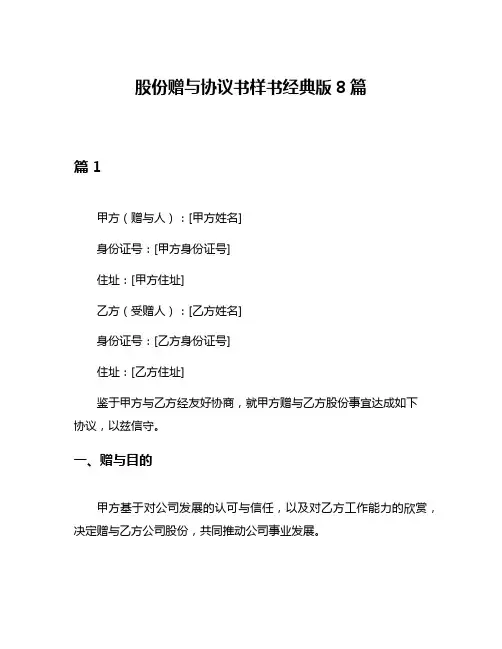 股份赠与协议书样书经典版 8 篇

篇 1

甲方（赠与人）：[甲方姓名]

身份证号：[甲方身份证号]

住址：[甲方住址]

乙方（受赠人）：[乙方姓名]

身份证号：[乙方身份证号]

住址：[乙方住址]

鉴于甲方与乙方经友好协商，就甲方赠与乙方股份事宜达成如下协议，以兹信守。

一、赠与目的

甲方基于对公司发展的认可与信任，以及对乙方工作能力的欣赏，决定赠与乙方公司股份，共同推动公司事业发展。